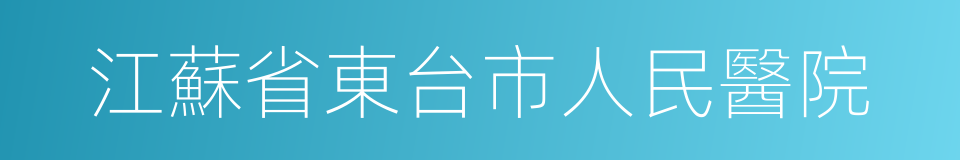 江蘇省東台市人民醫院